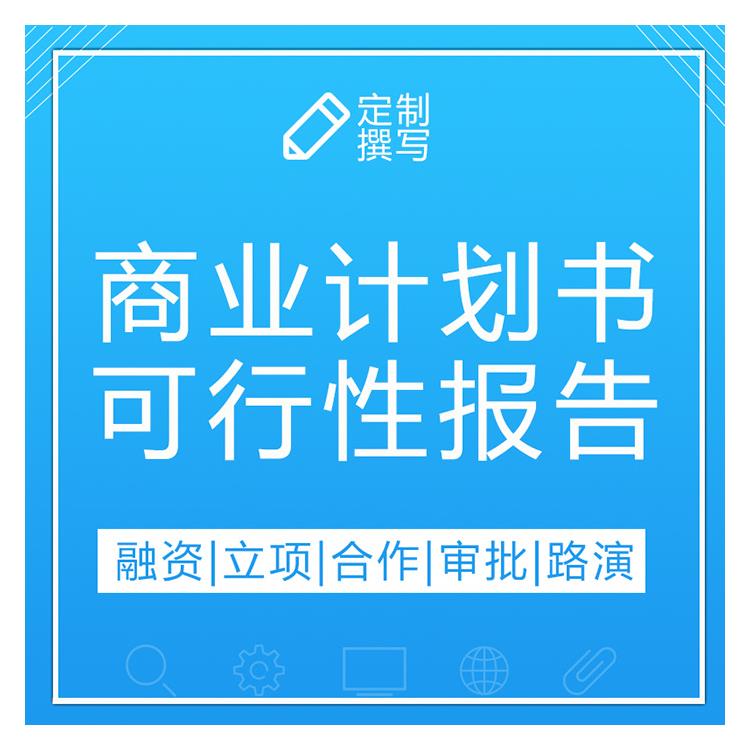 定制
撰写

商业计划书
可行性报告

融资|立项|合作|审批|路演